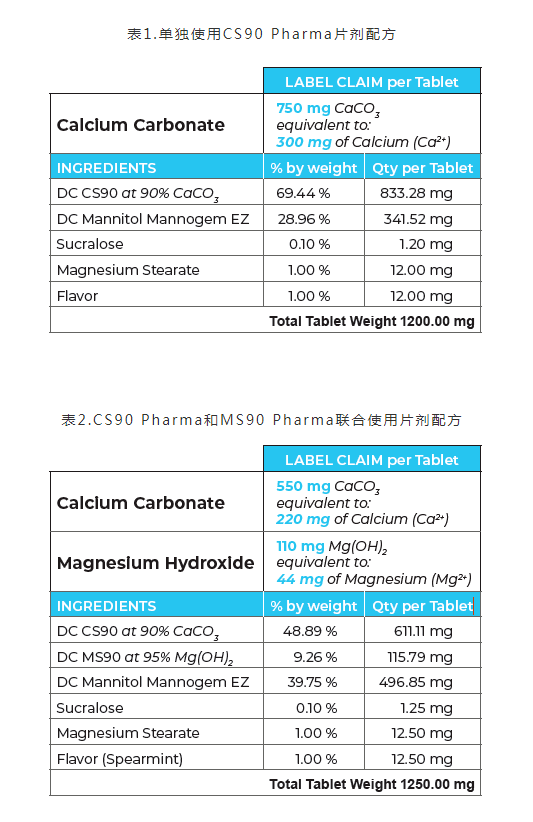 表1.单独使用CS90 Pharma片剂配方

| | LABEL CLAIM per Tablet | |
|---|---|---|
| Calcium Carbonate | 750 mg $CaCO_3$ equivalent to: 300 mg of Calcium ($Ca^{2+}$) | |
| INGREDIENTS | % by weight | Qty per Tablet |
| DC CS90 at 90% $CaCO_3$ | 69.44 % | 833.28 mg |
| DC Mannitol Mannogem EZ | 28.96 % | 341.52 mg |
| Sucralose | 0.10 % | 1.20 mg |
| Magnesium Stearate | 1.00 % | 12.00 mg |
| Flavor | 1.00 % | 12.00 mg |
| Total Tablet Weight 1200.00 mg | | |

表2.CS90 Pharma和MS90 Pharma联合使用片剂配方

| | LABEL CLAIM per Tablet | |
|---|---|---|
| Calcium Carbonate | 550 mg $CaCO_3$ equivalent to: 220 mg of Calcium ($Ca^{2+}$) | |
| Magnesium Hydroxide | 110 mg $Mg(OH)_2$ equivalent to: 44 mg of Magnesium ($Mg^{2+}$) | |
| INGREDIENTS | % by weight | Qty per Tablet |
| DC CS90 at 90% $CaCO_3$ | 48.89 % | 611.11 mg |
| DC MS90 at 95% $Mg(OH)_2$ | 9.26 % | 115.79 mg |
| DC Mannitol Mannogem EZ | 39.75 % | 496.85 mg |
| Sucralose | 0.10 % | 1.25 mg |
| Magnesium Stearate | 1.00 % | 12.50 mg |
| Flavor (Spearmint) | 1.00 % | 12.50 mg |
| Total Tablet Weight 1250.00 mg | | |